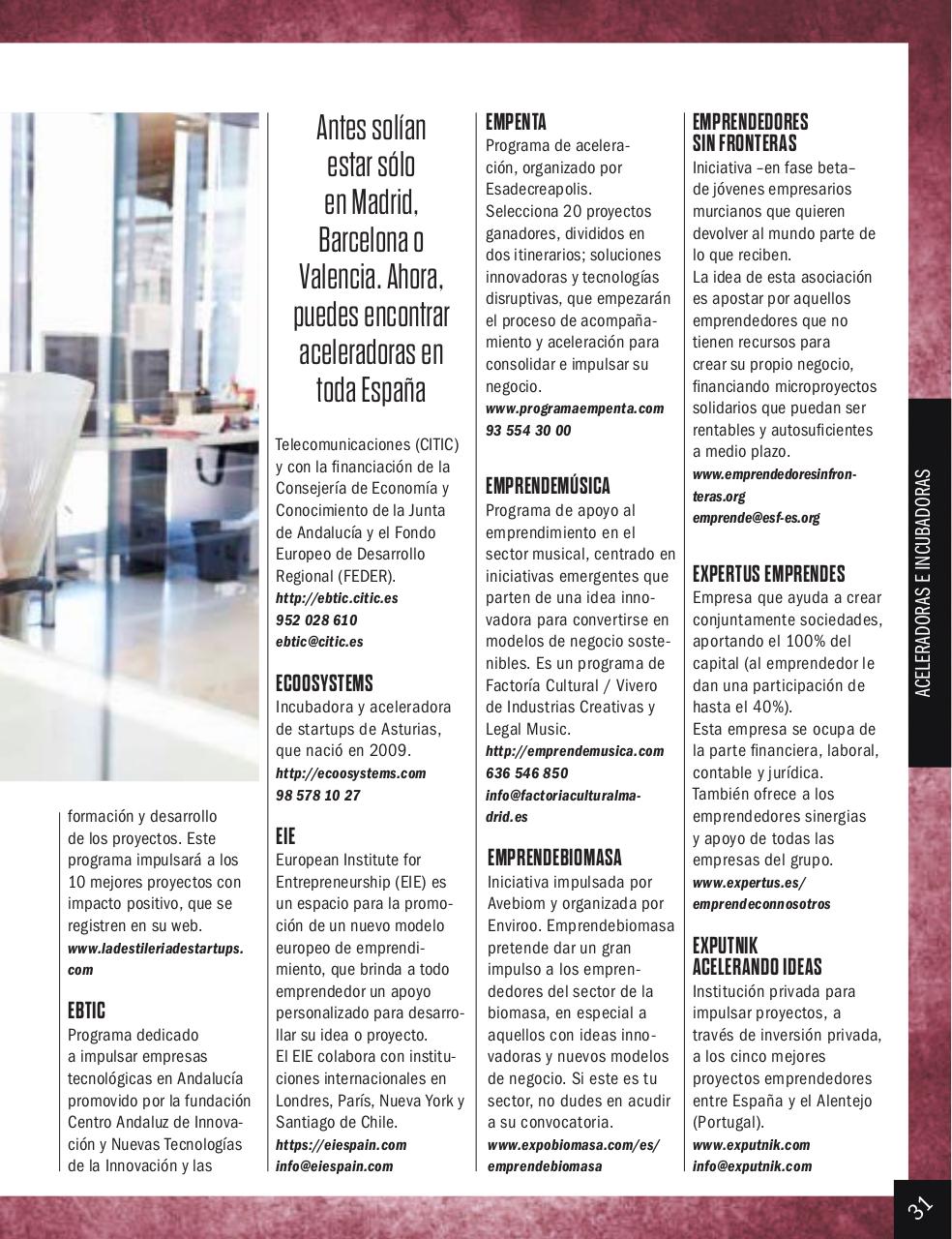 formación y desarrollo de los proyectos. Este programa impulsará a los 10 mejores proyectos con impacto positivo, que se registren en su web.
www.ladestileriadestartups.com

EBTIC
Programa dedicado a impulsar empresas tecnológicas en Andalucía promovido por la fundación Centro Andaluz de Innovación y Nuevas Tecnologías de la Innovación y las

Antes solían estar sólo en Madrid, Barcelona o Valencia. Ahora, puedes encontrar aceleradoras en toda España

Telecomunicaciones (CITIC) y con la financiación de la Consejería de Economía y Conocimiento de la Junta de Andalucía y el Fondo Europeo de Desarrollo Regional (FEDER).
http://ebtic.citic.es
952 028 610
ebtic@citic.es

ECOOSYSTEMS
Incubadora y aceleradora de startups de Asturias, que nació en 2009.
http://ecoosystems.com
98 578 10 27

EIE
European Institute for Entrepreneurship (EIE) es un espacio para la promoción de un nuevo modelo europeo de emprendimiento, que brinda a todo emprendedor un apoyo personalizado para desarrollar su idea o proyecto.
El EIE colabora con instituciones internacionales en Londres, París, Nueva York y Santiago de Chile.
https://eiespain.com
info@eiespain.com

EMPENTA
Programa de aceleración, organizado por Esadecreapolis.
Selecciona 20 proyectos ganadores, divididos en dos itinerarios; soluciones innovadoras y tecnologías disruptivas, que empezarán el proceso de acompañamiento y aceleración para consolidar e impulsar su negocio.
www.programaempenta.com
93 554 30 00

EMPRENDEMÚSICA
Programa de apoyo al emprendimiento en el sector musical, centrado en iniciativas emergentes que parten de una idea innovadora para convertirse en modelos de negocio sostenibles. Es un programa de Factoría Cultural / Vivero de Industrias Creativas y Legal Music.
http://emprendemusica.com
636 546 850
info@factoriaculturalmadrid.es

EMPRENDEBIOMASA
Iniciativa impulsada por Avebiom y organizada por Enviroo. Emprendebiomasa pretende dar un gran impulso a los emprendedores del sector de la biomasa, en especial a aquellos con ideas innovadoras y nuevos modelos de negocio. Si este es tu sector, no dudes en acudir a su convocatoria.
www.expobiomasa.com/es/emprendebiomasa

EMPRENDEDORES SIN FRONTERAS
Iniciativa –en fase beta– de jóvenes empresarios murcianos que quieren devolver al mundo parte de lo que reciben.
La idea de esta asociación es apostar por aquellos emprendedores que no tienen recursos para crear su propio negocio, financiando microproyectos solidarios que puedan ser rentables y autosuficientes a medio plazo.
www.emprendedoresinfronteras.org
emprende@esf-es.org

EXPERTUS EMPRENDES
Empresa que ayuda a crear conjuntamente sociedades, aportando el 100% del capital (al emprendedor le dan una participación de hasta el 40%).
Esta empresa se ocupa de la parte financiera, laboral, contable y jurídica.
También ofrece a los emprendedores sinergias y apoyo de todas las empresas del grupo.
www.expertus.es/emprendeconnosotros

EXPUTNIK ACELERANDO IDEAS
Institución privada para impulsar proyectos, a través de inversión privada, a los cinco mejores proyectos emprendedores entre España y el Alentejo (Portugal).
www.exputnik.com
info@exputnik.com

ACELERADORAS E INCUBADORAS

31